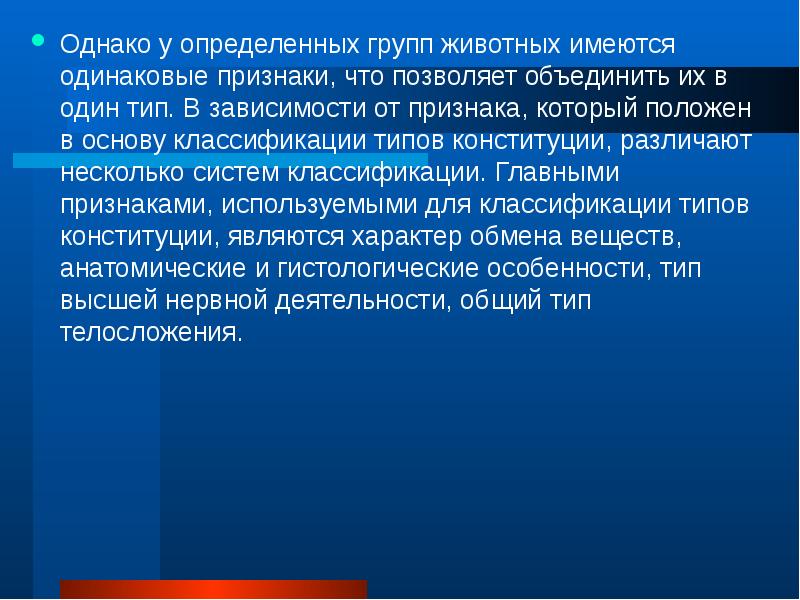 Однако у определенных групп животных имеются одинаковые признаки, что позволяет объединить их в один тип. В зависимости от признака, который положен в основу классификации типов конституции, различают несколько систем классификации. Главными признаками, используемыми для классификации типов конституции, являются характер обмена веществ, анатомические и гистологические особенности, тип высшей нервной деятельности, общий тип телосложения.